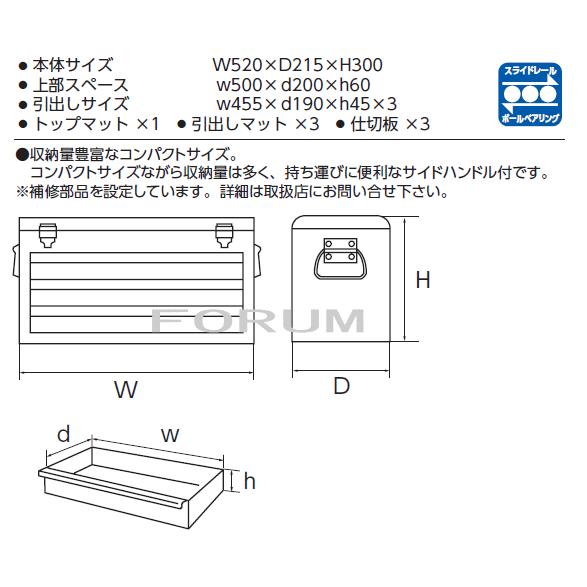 ● 本体サイズ W520×D215×H300
● 上部スペース w500×d200×h60
● 引出しサイズ w455×d190×h45×3
● トップマット ×1 ● 引出しマット ×3 ● 仕切板 ×3

スライドレール
ボールベアリング

●収納量豊富なコンパクトサイズ。
コンパクトサイズながら収納量は多く、持ち運びに便利なサイドハンドル付です。
※補修部品を設定しています。詳細は取扱店にお問い合せ下さい。

FORUM

H

W

D

d

w

h